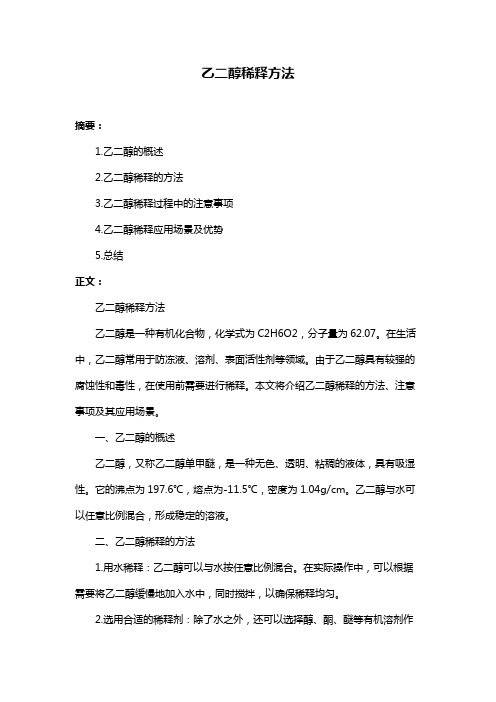 乙二醇稀释方法

摘要：

1.乙二醇的概述

2.乙二醇稀释的方法

3.乙二醇稀释过程中的注意事项

4.乙二醇稀释应用场景及优势

5.总结

正文：

乙二醇稀释方法

乙二醇是一种有机化合物，化学式为 C2H6O2，分子量为 62.07。在生活中，乙二醇常用于防冻液、溶剂、表面活性剂等领域。由于乙二醇具有较强的腐蚀性和毒性，在使用前需要进行稀释。本文将介绍乙二醇稀释的方法、注意事项及其应用场景。

一、乙二醇的概述

乙二醇，又称乙二醇单甲醚，是一种无色、透明、粘稠的液体，具有吸湿性。它的沸点为 197.6℃，熔点为-11.5℃，密度为 1.04g/cm。乙二醇与水可以任意比例混合，形成稳定的溶液。

二、乙二醇稀释的方法

1.用水稀释：乙二醇可以与水按任意比例混合。在实际操作中，可以根据需要将乙二醇缓慢地加入水中，同时搅拌，以确保稀释均匀。

2.选用合适的稀释剂：除了水之外，还可以选择醇、酮、醚等有机溶剂作